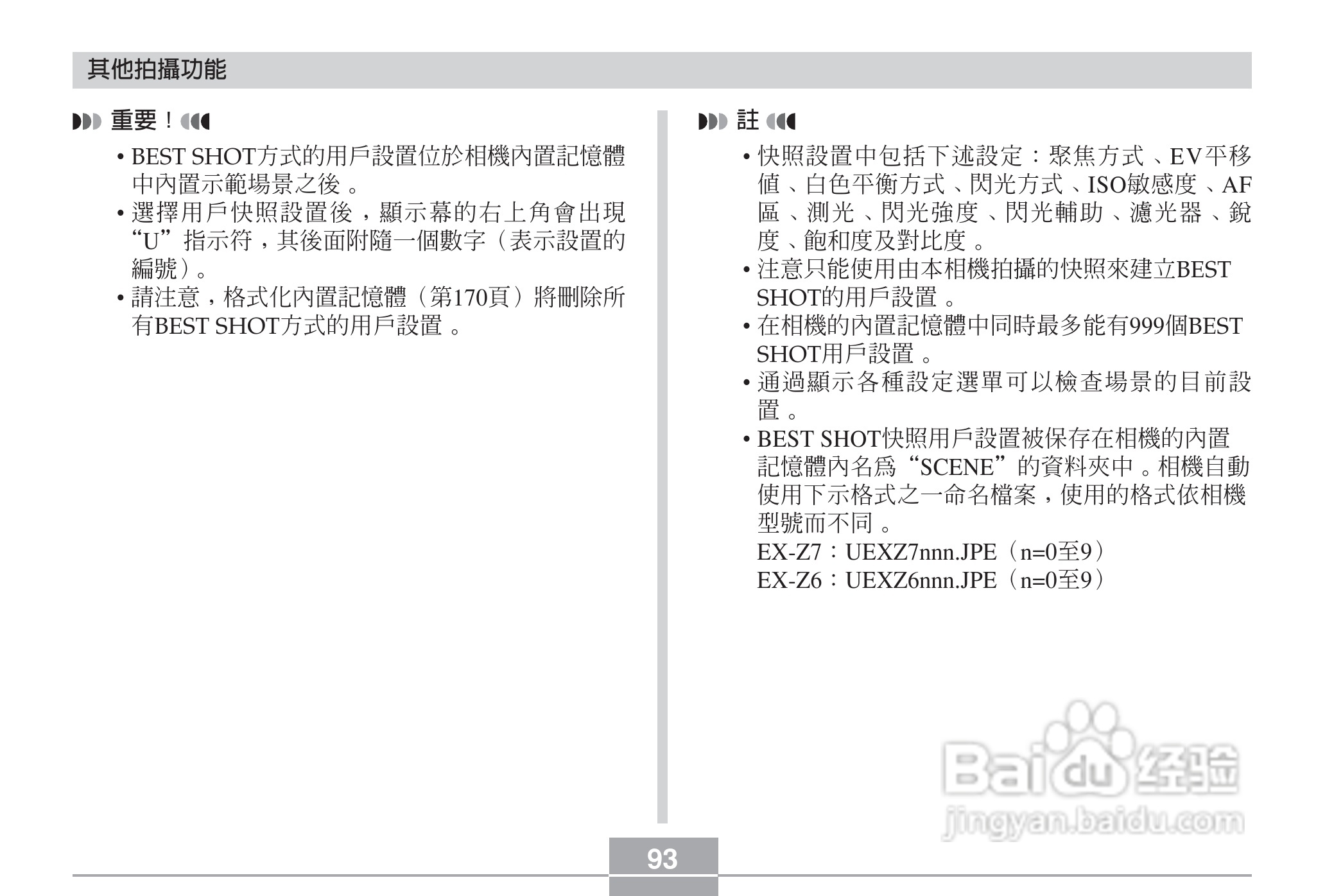 其他拍攝功能

重要！

• BEST SHOT方式的用戶設置位於相機內置記憶體中內置示範場景之後。
• 選擇用戶快照設置後，顯示幕的右上角會出現“U”指示符，其後面附隨一個數字（表示設置的編號）。
• 請注意，格式化內置記憶體（第170頁）將刪除所有BEST SHOT方式的用戶設置。

註

• 快照設置中包括下述設定：聚焦方式、EV平移值、白色平衡方式、閃光方式、ISO敏感度、AF區、測光、閃光強度、閃光輔助、濾光器、銳度、飽和度及對比度。
• 注意只能使用由本相機拍攝的快照來建立BEST SHOT的用戶設置。
• 在相機的內置記憶體中同時最多能有999個BEST SHOT用戶設置。
• 通過顯示各種設定選單可以檢查場景的目前設置。
• BEST SHOT快照用戶設置被保存在相機的內置記憶體內名爲“SCENE”的資料夾中。相機自動使用下示格式之一命名檔案，使用的格式依相機型號而不同。
EX-Z7：UEXZ7nnn.JPE（n=0至9）
EX-Z6：UEXZ6nnn.JPE（n=0至9）

Baidu经验
jingyan.baidu.com

93